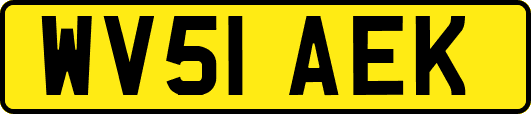 WV51 AEK